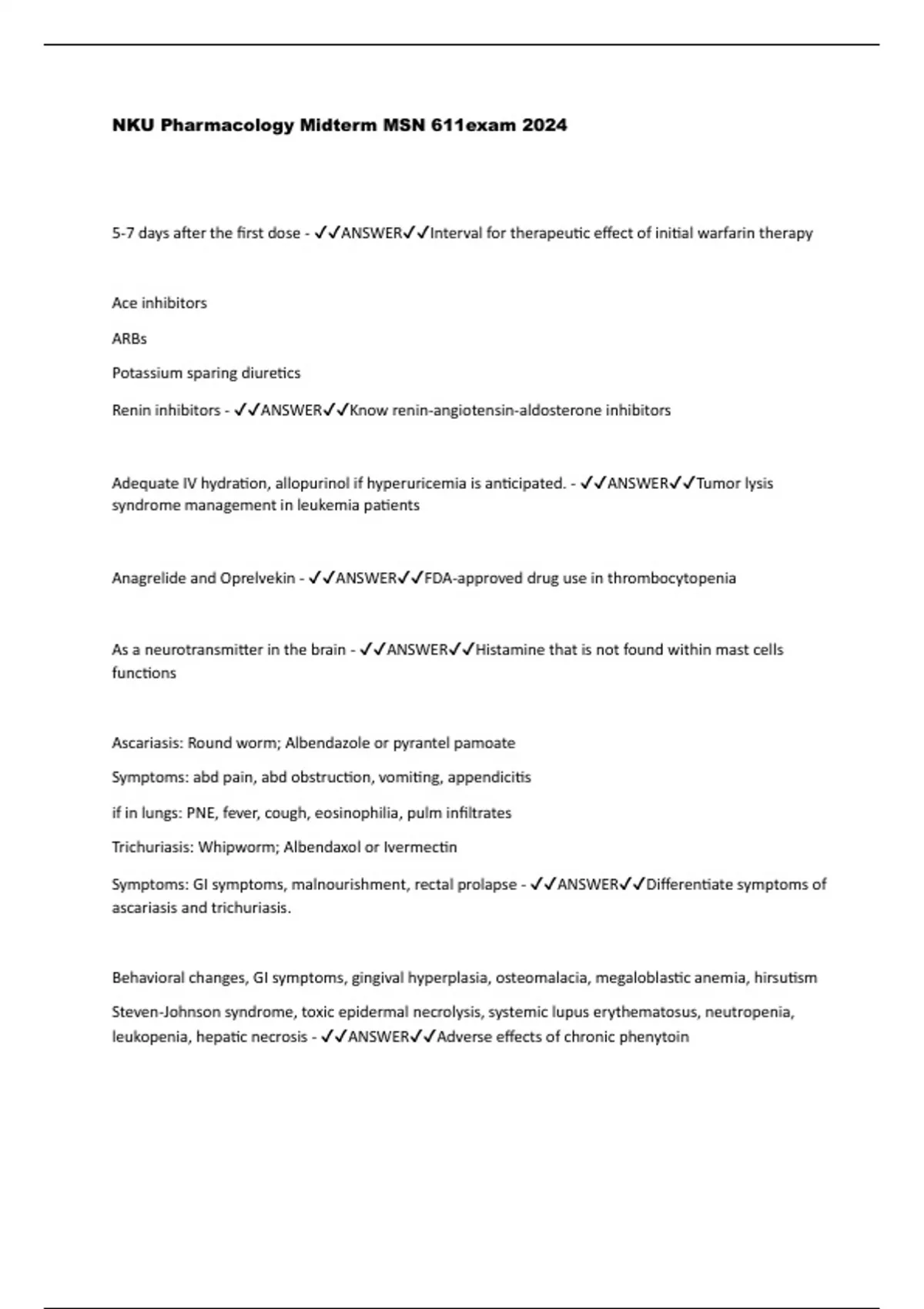 NKU Pharmacology Midterm MSN 611exam 2024

5-7 days after the first dose - ✓✓ANSWER✓✓Interval for therapeutic effect of initial warfarin therapy

Ace inhibitors

ARBs

Potassium sparing diuretics

Renin inhibitors - ✓✓ANSWER✓✓Know renin-angiotensin-aldosterone inhibitors

Adequate IV hydration, allopurinol if hyperuricemia is anticipated. - ✓✓ANSWER✓✓Tumor lysis syndrome management in leukemia patients

Anagrelide and Oprelvekin - ✓✓ANSWER✓✓FDA-approved drug use in thrombocytopenia

As a neurotransmitter in the brain - ✓✓ANSWER✓✓Histamine that is not found within mast cells functions

Ascariasis: Round worm; Albendazole or pyrantel pamoate

Symptoms: abd pain, abd obstruction, vomiting, appendicitis

if in lungs: PNE, fever, cough, eosinophilia, pulm infiltrates

Trichuriasis: Whipworm; Albendaxol or Ivermectin

Symptoms: GI symptoms, malnourishment, rectal prolapse - ✓✓ANSWER✓✓Differentiate symptoms of ascariasis and trichuriasis.

Behavioral changes, GI symptoms, gingival hyperplasia, osteomalacia, megaloblastic anemia, hirsutism

Steven-Johnson syndrome, toxic epidermal necrolysis, systemic lupus erythematosus, neutropenia, leukopenia, hepatic necrosis - ✓✓ANSWER✓✓Adverse effects of chronic phenytoin